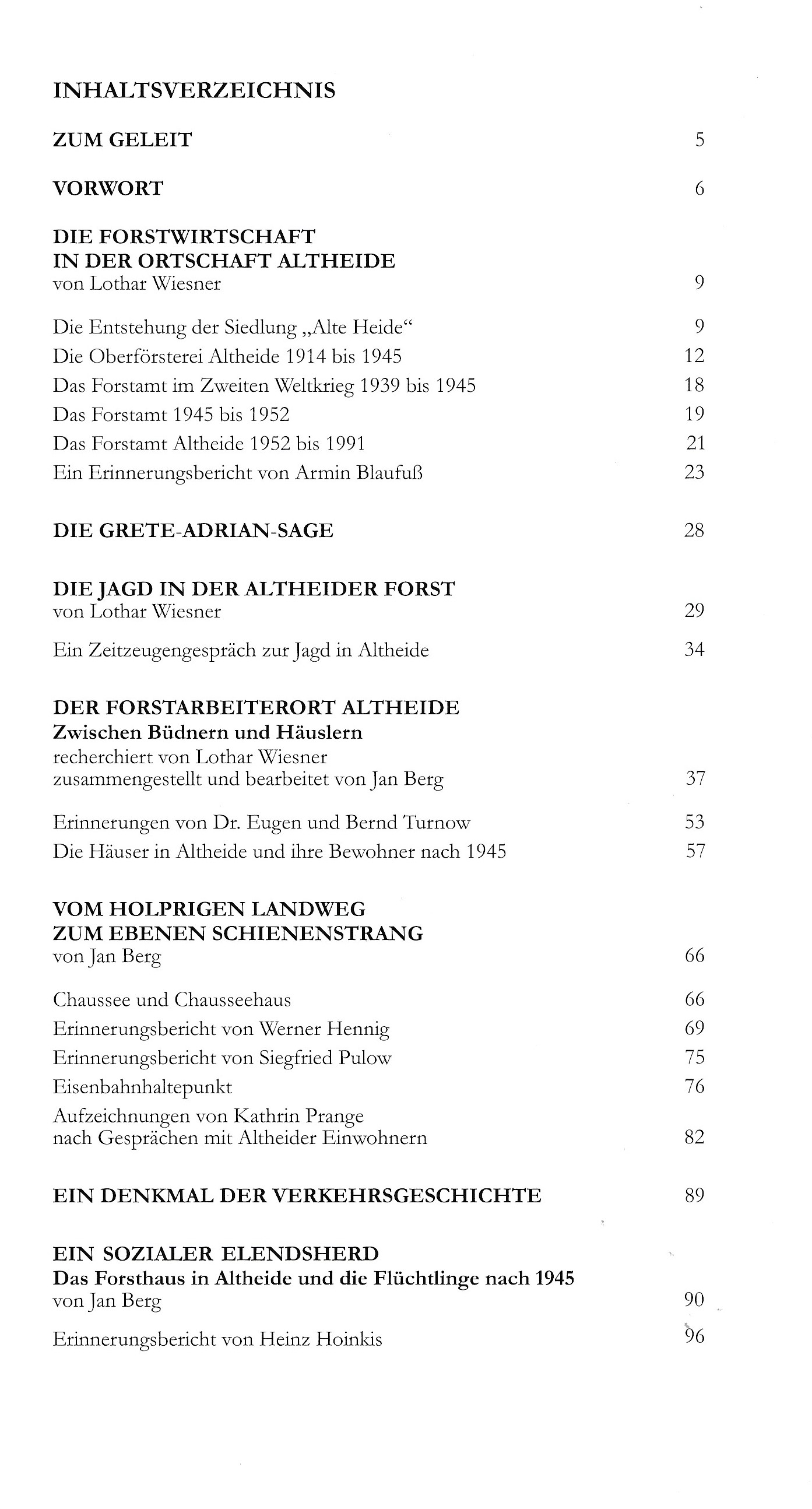 INHALTSVERZEICHNIS

ZUM GELEIT 5

VORWORT 6

DIE FORSTWIRTSCHAFT
IN DER ORTSCHAFT ALTHEIDE
von Lothar Wiesner 9

Die Entstehung der Siedlung „Alte Heide“ 9
Die Oberförsterei Altheide 1914 bis 1945 12
Das Forstamt im Zweiten Weltkrieg 1939 bis 1945 18
Das Forstamt 1945 bis 1952 19
Das Forstamt Altheide 1952 bis 1991 21
Ein Erinnerungsbericht von Armin Blaufuß 23

DIE GRETE-ADRIAN-SAGE 28

DIE JAGD IN DER ALTHEIDER FORST
von Lothar Wiesner 29

Ein Zeitzeugengespräch zur Jagd in Altheide 34

DER FORSTARBEITERORT ALTHEIDE
Zwischen Büdnern und Häuslern
recherchiert von Lothar Wiesner
zusammengestellt und bearbeitet von Jan Berg 37

Erinnerungen von Dr. Eugen und Bernd Turnow 53
Die Häuser in Altheide und ihre Bewohner nach 1945 57

VOM HOLPRIGEN LANDWEG
ZUM EBENEN SCHIENENSTRANG
von Jan Berg 66

Chaussee und Chausseehaus 66
Erinnerungsbericht von Werner Hennig 69
Erinnerungsbericht von Siegfried Pulow 75
Eisenbahnhaltepunkt 76
Aufzeichnungen von Kathrin Prange
nach Gesprächen mit Altheider Einwohnern 82

EIN DENKMAL DER VERKEHRSGESCHICHTE 89

EIN SOZIALER ELENDSHERD
Das Forsthaus in Altheide und die Flüchtlinge nach 1945
von Jan Berg 90

Erinnerungsbericht von Heinz Hoinkis 96